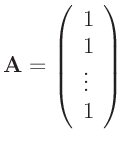 $\mathbf{A} = \begin{pmatrix} 1 \\ 1 \\ \vdots \\ 1 \end{pmatrix}$